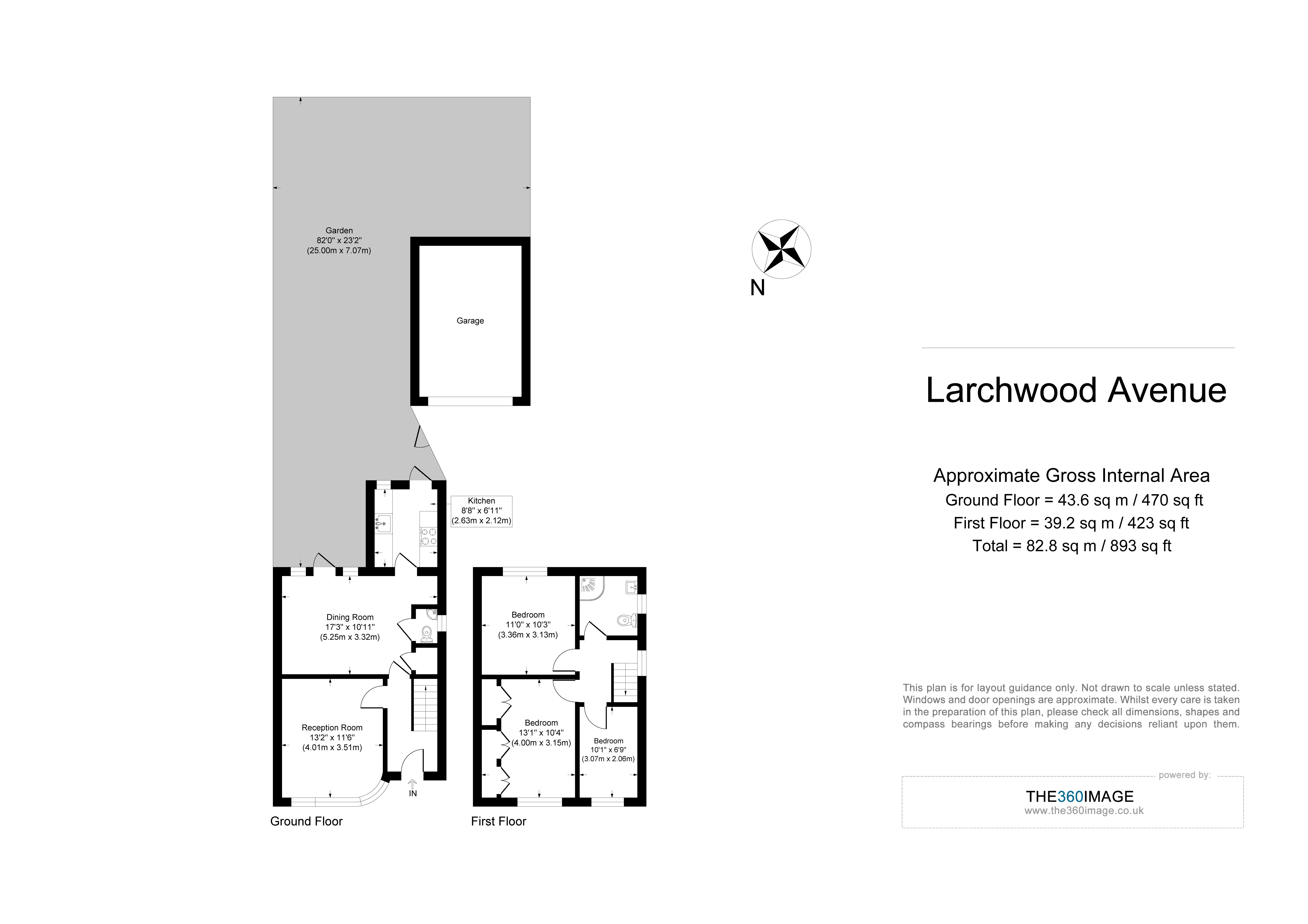 Garden
82'0" x 23'2"
(25.00m x 7.07m)

Garage

Kitchen
8'8" x 6'11"
(2.63m x 2.12m)

Dining Room
17'3" x 10'11"
(5.25m x 3.32m)

Reception Room
13'2" x 11'6"
(4.01m x 3.51m)

IN

Ground Floor

Bedroom
11'0" x 10'3"
(3.36m x 3.13m)

Bedroom
13'1" x 10'4"
(4.00m x 3.15m)

Bedroom
10'1" x 6'9"
(3.07m x 2.06m)

First Floor

N

Larchwood Avenue

Approximate Gross Internal Area
Ground Floor = 43.6 sq m / 470 sq ft
First Floor = 39.2 sq m / 423 sq ft
Total = 82.8 sq m / 893 sq ft

This plan is for layout guidance only. Not drawn to scale unless stated. Windows and door openings are approximate. Whilst every care is taken in the preparation of this plan, please check all dimensions, shapes and compass bearings before making any decisions reliant upon them.

powered by:
THE360IMAGE
www.the360image.co.uk